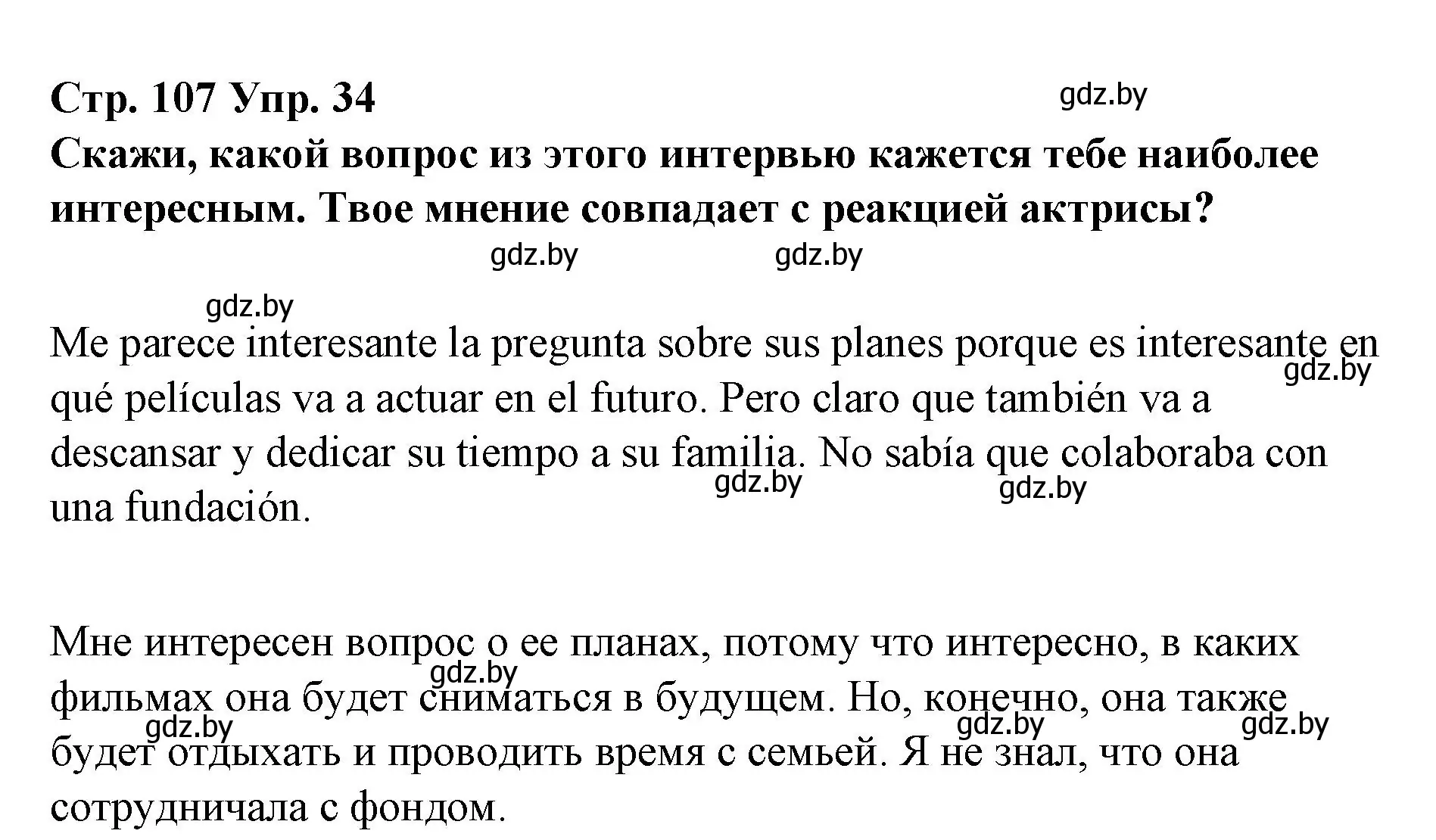 Стр. 107 Упр. 34

gdz.by

Скажи, какой вопрос из этого интервью кажется тебе наиболее интересным. Твое мнение совпадает с реакцией актрисы?

gdz.by gdz.by

gdz.by

Me parece interesante la pregunta sobre sus planes porque es interesante en qué películas va a actuar en el futuro. Pero claro que también va a descansar y dedicar su tiempo a su familia. No sabía que colaboraba con una fundación.

gdz.by gdz.by gdz.by

Мне интересен вопрос о ее планах, потому что интересно, в каких фильмах она будет сниматься в будущем. Но, конечно, она также будет отдыхать и проводить время с семьей. Я не знал, что она сотрудничала с фондом.

gdz.by gdz.by gdz.by gdz.by